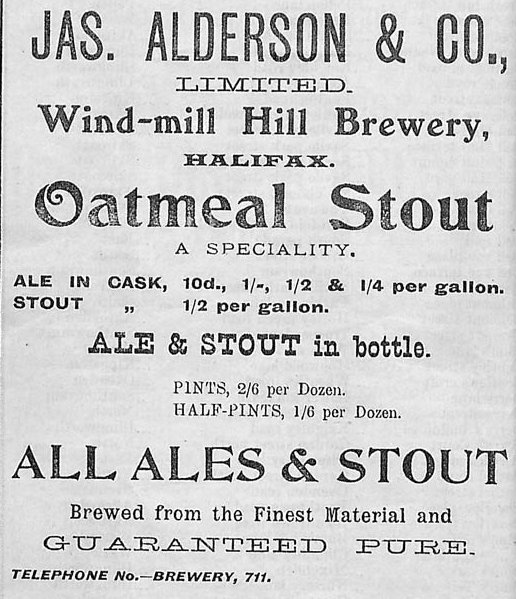 JAS. ALDERSON & CO.,

LIMITED.

Wind-mill Hill Brewery,

HALIFAX.

Oatmeal Stout

A SPECIALITY.

ALE IN CASK, 10d., 1/-, 1/2 & 1/4 per gallon.
STOUT „ 1/2 per gallon.

ALE & STOUT in bottle.

PINTS, 2/6 per Dozen.
HALF-PINTS, 1/6 per Dozen.

ALL ALES & STOUT

Brewed from the Finest Material and
GUARANTEED PURE.

TELEPHONE No.—BREWERY, 711.